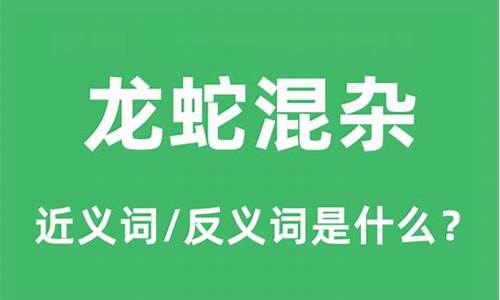 龙蛇混杂

近义词/反义词是什么？